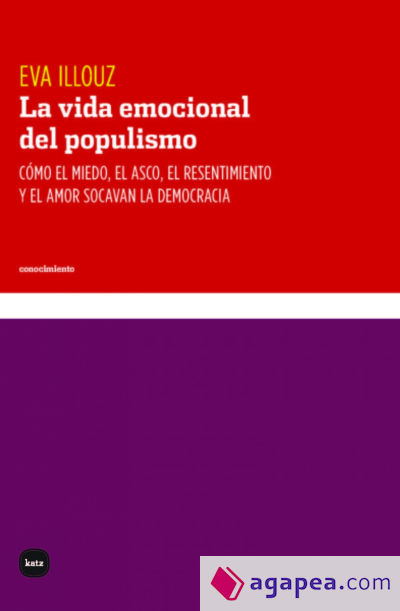 EVA ILLOUZ
La vida emocional del populismo
CÓMO EL MIEDO, EL ASCO, EL RESENTIMIENTO Y EL AMOR SOCAVAN LA DEMOCRACIA

conocimiento

katz

agapea.com